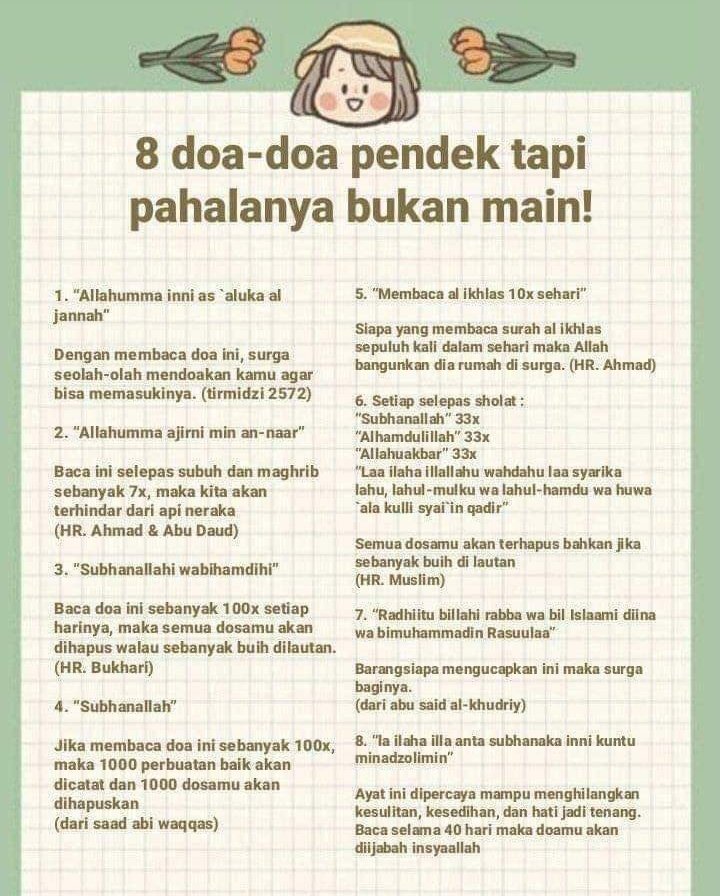 8 doa-doa pendek tapi pahalanya bukan main!

1. "Allahumma inni as `aluka al jannah"

Dengan membaca doa ini, surga seolah-olah mendoakan kamu agar bisa memasukinya. (tirmidzi 2572)

2. "Allahumma ajirni min an-naar"

Baca ini selepas subuh dan maghrib sebanyak 7x, maka kita akan terhindar dari api neraka (HR. Ahmad & Abu Daud)

3. "Subhanallahi wabihamdihi"

Baca doa ini sebanyak 100x setiap harinya, maka semua dosamu akan dihapus walau sebanyak buih dilautan. (HR. Bukhari)

4. "Subhanallah"

Jika membaca doa ini sebanyak 100x, maka 1000 perbuatan baik akan dicatat dan 1000 dosamu akan dihapuskan (dari saad abi waqqas)

5. "Membaca al ikhlas 10x sehari"

Siapa yang membaca surah al ikhlas sepuluh kali dalam sehari maka Allah bangunkan dia rumah di surga. (HR. Ahmad)

6. Setiap selepas sholat :
"Subhanallah" 33x
"Alhamdulillah" 33x
"Allahuakbar" 33x
"Laa ilaha illallahu wahdahu laa syarika lahu, lahul-mulku wa lahul-hamdu wa huwa `ala kulli syai`in qadir"

Semua dosamu akan terhapus bahkan jika sebanyak buih di lautan (HR. Muslim)

7. "Radhiitu billahi rabba wa bil Islaami diina wa bimuhammadin Rasuulaa"

Barangsiapa mengucapkan ini maka surga baginya. (dari abu said al-khudriy)

8. "la ilaha illa anta subhanaka inni kuntu minadzolimin"

Ayat ini dipercaya mampu menghilangkan kesulitan, kesedihan, dan hati jadi tenang. Baca selama 40 hari maka doamu akan diijabah insyaallah